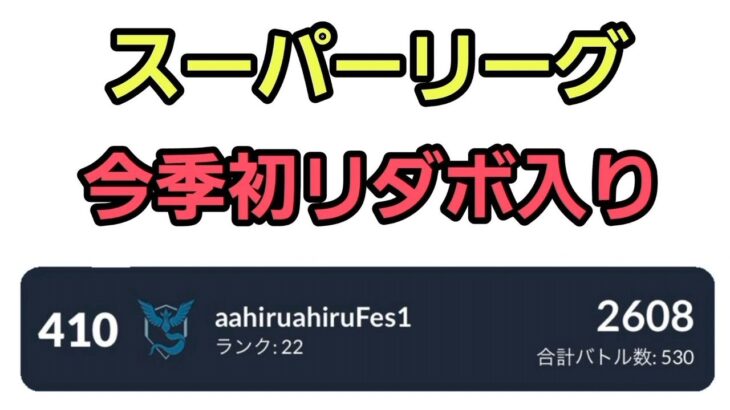 スーパーリーグ

今季初リダボ入り

410

aahiruahiruFes1
ランク: 22

2608
合計バトル数: 530